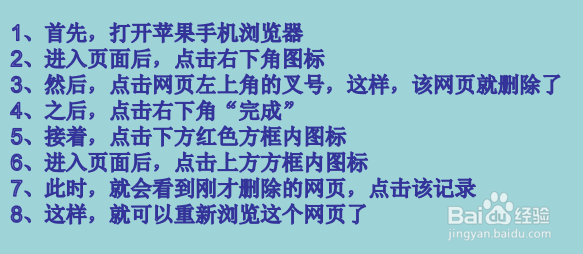 1、首先，打开苹果手机浏览器
2、进入页面后，点击右下角图标
3、然后，点击网页左上角的叉号，这样，该网页就删除了
4、之后，点击右下角“完成”
5、接着，点击下方红色方框内图标
6、进入页面后，点击上方方框内图标
7、此时，就会看到刚才删除的网页，点击该记录
8、这样，就可以重新浏览这个网页了

Baidu经验
jingyan.baidu.com